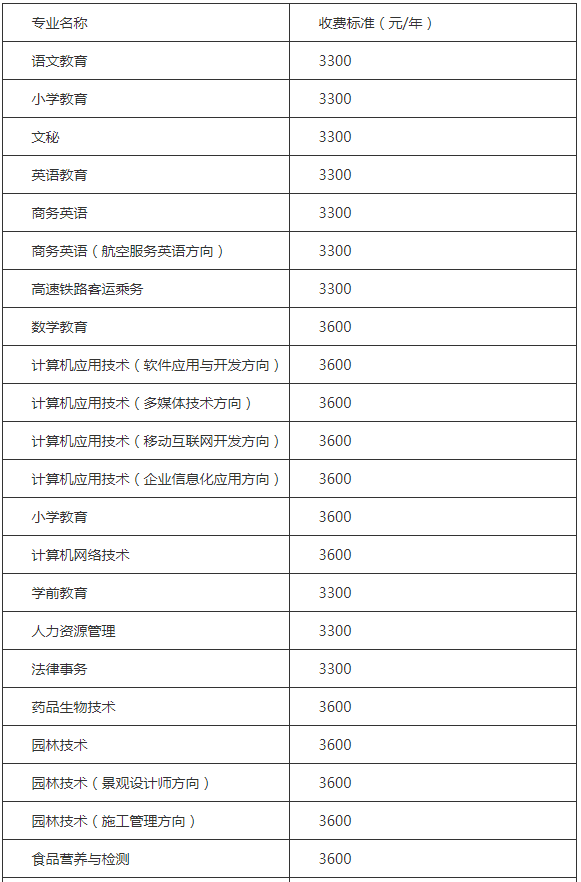 | 专业名称 | 收费标准（元/年） |
|---|---|
| 语文教育 | 3300 |
| 小学教育 | 3300 |
| 文秘 | 3300 |
| 英语教育 | 3300 |
| 商务英语 | 3300 |
| 商务英语（航空服务英语方向） | 3300 |
| 高速铁路客运乘务 | 3300 |
| 数学教育 | 3600 |
| 计算机应用技术（软件应用与开发方向） | 3600 |
| 计算机应用技术（多媒体技术方向） | 3600 |
| 计算机应用技术（移动互联网开发方向） | 3600 |
| 计算机应用技术（企业信息化应用方向） | 3600 |
| 小学教育 | 3600 |
| 计算机网络技术 | 3600 |
| 学前教育 | 3300 |
| 人力资源管理 | 3300 |
| 法律事务 | 3300 |
| 药品生物技术 | 3600 |
| 园林技术 | 3600 |
| 园林技术（景观设计师方向） | 3600 |
| 园林技术（施工管理方向） | 3600 |
| 食品营养与检测 | 3600 |